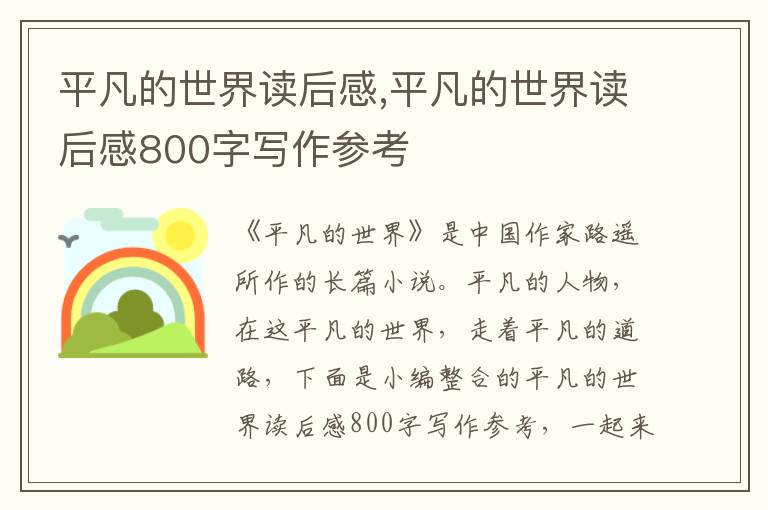 平凡的世界读后感,平凡的世界读后感800字写作参考

《平凡的世界》是中国作家路遥所作的长篇小说。平凡的人物，在这平凡的世界，走着平凡的道路，下面是小编整合的平凡的世界读后感800字写作参考，一起来